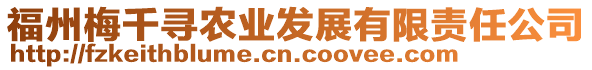 福州梅千寻农业发展有限责任公司
http://fzkeithblume.cn.coovee.com